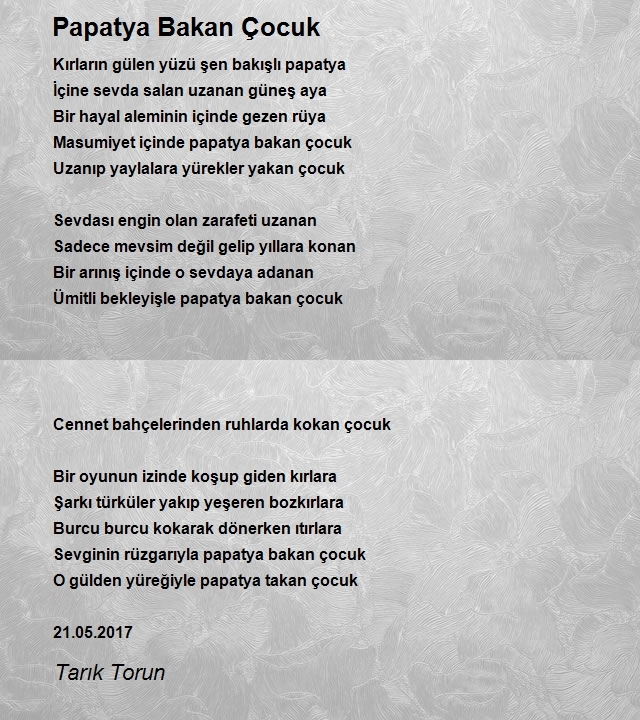 Papatya Bakan Çocuk

Kırların gülen yüzü şen bakışlı papatya
İçine sevda salan uzanan güneş aya
Bir hayal aleminin içinde gezen rüya
Masumiyet içinde papatya bakan çocuk
Uzanıp yaylalara yürekler yakan çocuk

Sevdası engin olan zarafeti uzanan
Sadece mevsim değil gelip yıllara konan
Bir arınış içinde o sevdaya adanan
Ümitli bekleyişle papatya bakan çocuk

Cennet bahçelerinden ruhlarda kokan çocuk

Bir oyunun izinde koşup giden kırlara
Şarkı türküler yakıp yeşeren bozkırlara
Burcu burcu kokarak dönerken ıtırlara
Sevginin rüzgarıyla papatya bakan çocuk
O gülden yüreğiyle papatya takan çocuk

21.05.2017

Tarık Torun